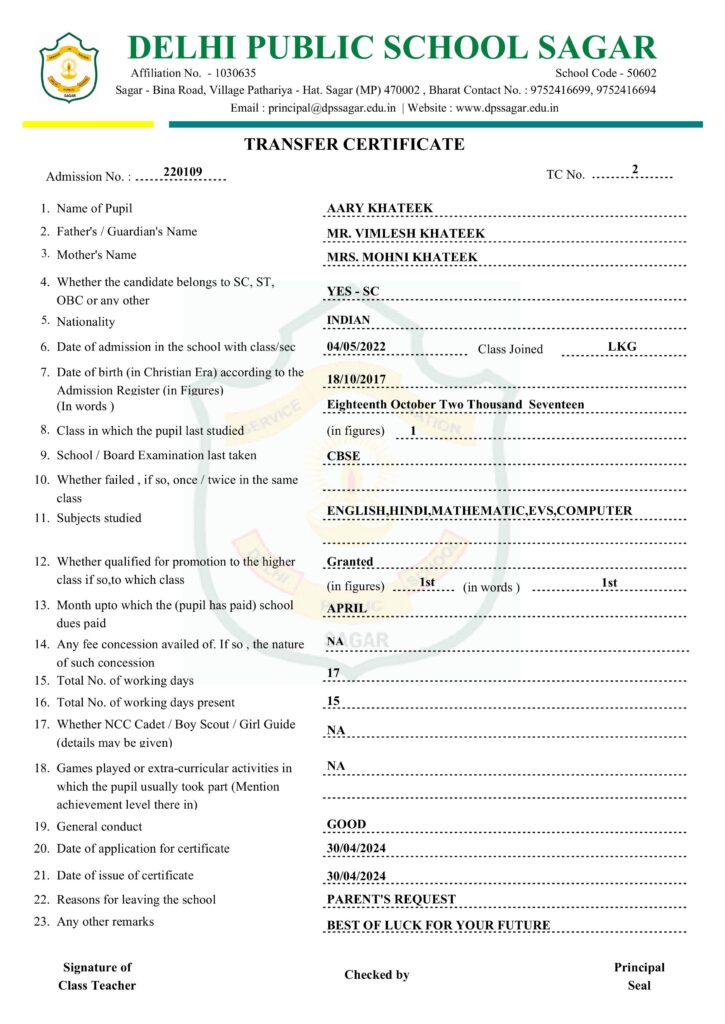 DELHI PUBLIC SCHOOL SAGAR
Affiliation No. - 1030635
School Code - 50602
Sagar - Bina Road, Village Pathariya - Hat. Sagar (MP) 470002 , Bharat Contact No. : 9752416699, 9752416694
Email : principal@dpssagar.edu.in | Website : www.dpssagar.edu.in

TRANSFER CERTIFICATE

Admission No. : 220109
TC No. 2

1. Name of Pupil AARY KHATEEK
2. Father's / Guardian's Name MR. VIMLESH KHATEEK
3. Mother's Name MRS. MOHNI KHATEEK
4. Whether the candidate belongs to SC, ST, OBC or any other YES - SC
5. Nationality INDIAN
6. Date of admission in the school with class/sec 04/05/2022 Class Joined LKG
7. Date of birth (in Christian Era) according to the Admission Register (in Figures) 18/10/2017
(In words ) Eighteenth October Two Thousand Seventeen
8. Class in which the pupil last studied (in figures) 1
9. School / Board Examination last taken CBSE
10. Whether failed , if so, once / twice in the same class
11. Subjects studied ENGLISH,HINDI,MATHEMATIC,EVS,COMPUTER
12. Whether qualified for promotion to the higher class if so,to which class Granted
(in figures) 1st (in words ) 1st
13. Month upto which the (pupil has paid) school dues paid APRIL
14. Any fee concession availed of. If so , the nature of such concession NA
15. Total No. of working days 17
16. Total No. of working days present 15
17. Whether NCC Cadet / Boy Scout / Girl Guide (details may be given) NA
18. Games played or extra-curricular activities in which the pupil usually took part (Mention achievement level there in) NA
19. General conduct GOOD
20. Date of application for certificate 30/04/2024
21. Date of issue of certificate 30/04/2024
22. Reasons for leaving the school PARENT'S REQUEST
23. Any other remarks BEST OF LUCK FOR YOUR FUTURE

Signature of Class Teacher
Checked by
Principal Seal